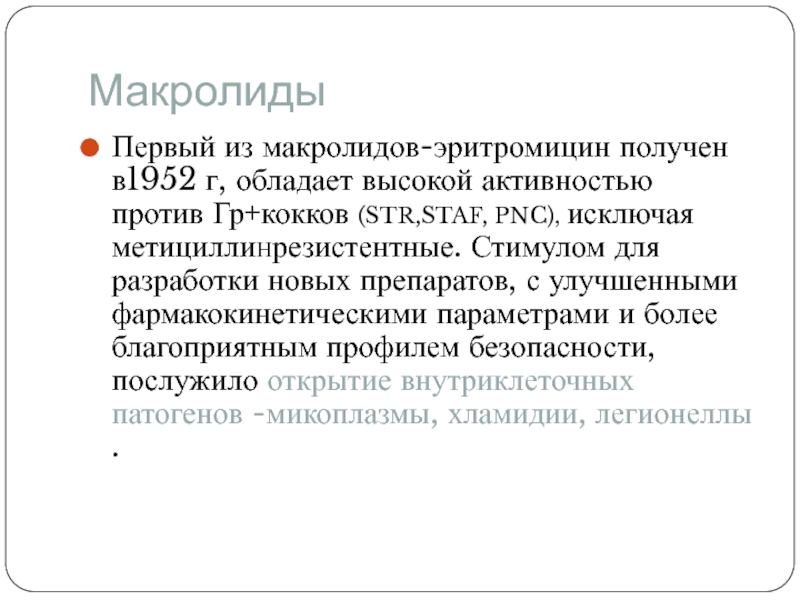 Макролиды

Первый из макролидов-эритромицин получен в1952 г, обладает высокой активностью против Гр+кокков (STR,STAF, PNC), исключая метициллинрезистентные. Стимулом для разработки новых препаратов, с улучшенными фармакокинетическими параметрами и более благоприятным профилем безопасности, послужило открытие внутриклеточных патогенов -микоплазмы, хламидии, легионеллы .